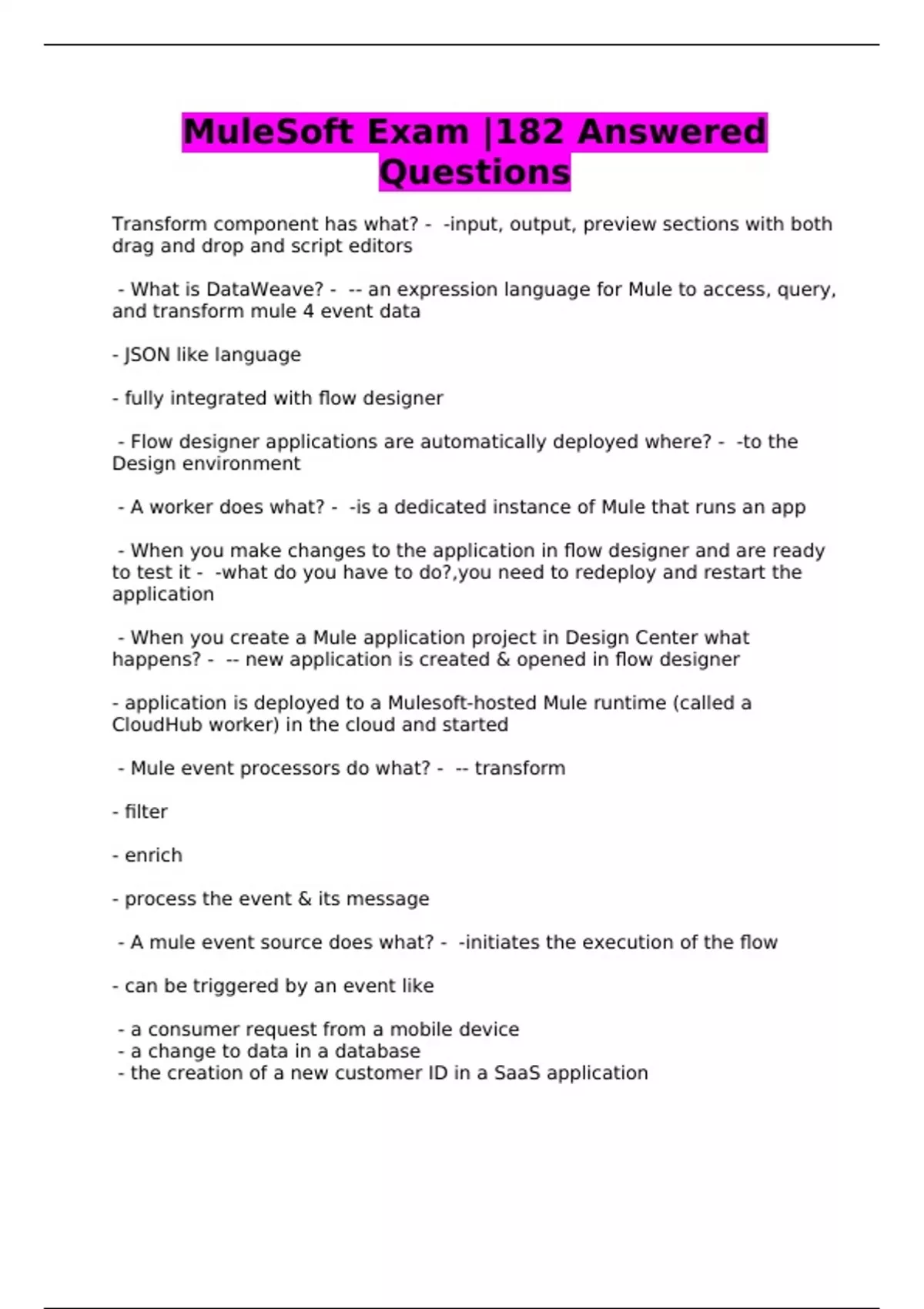 MuleSoft Exam |182 Answered Questions

Transform component has what? - -input, output, preview sections with both drag and drop and script editors

- What is DataWeave? - -- an expression language for Mule to access, query, and transform mule 4 event data

- JSON like language

- fully integrated with flow designer

- Flow designer applications are automatically deployed where? - -to the Design environment

- A worker does what? - -is a dedicated instance of Mule that runs an app

- When you make changes to the application in flow designer and are ready to test it - -what do you have to do?,you need to redeploy and restart the application

- When you create a Mule application project in Design Center what happens? - -- new application is created & opened in flow designer

- application is deployed to a Mulesoft-hosted Mule runtime (called a CloudHub worker) in the cloud and started

- Mule event processors do what? - -- transform

- filter

- enrich

- process the event & its message

- A mule event source does what? - -initiates the execution of the flow

- can be triggered by an event like

- a consumer request from a mobile device
- a change to data in a database
- the creation of a new customer ID in a SaaS application